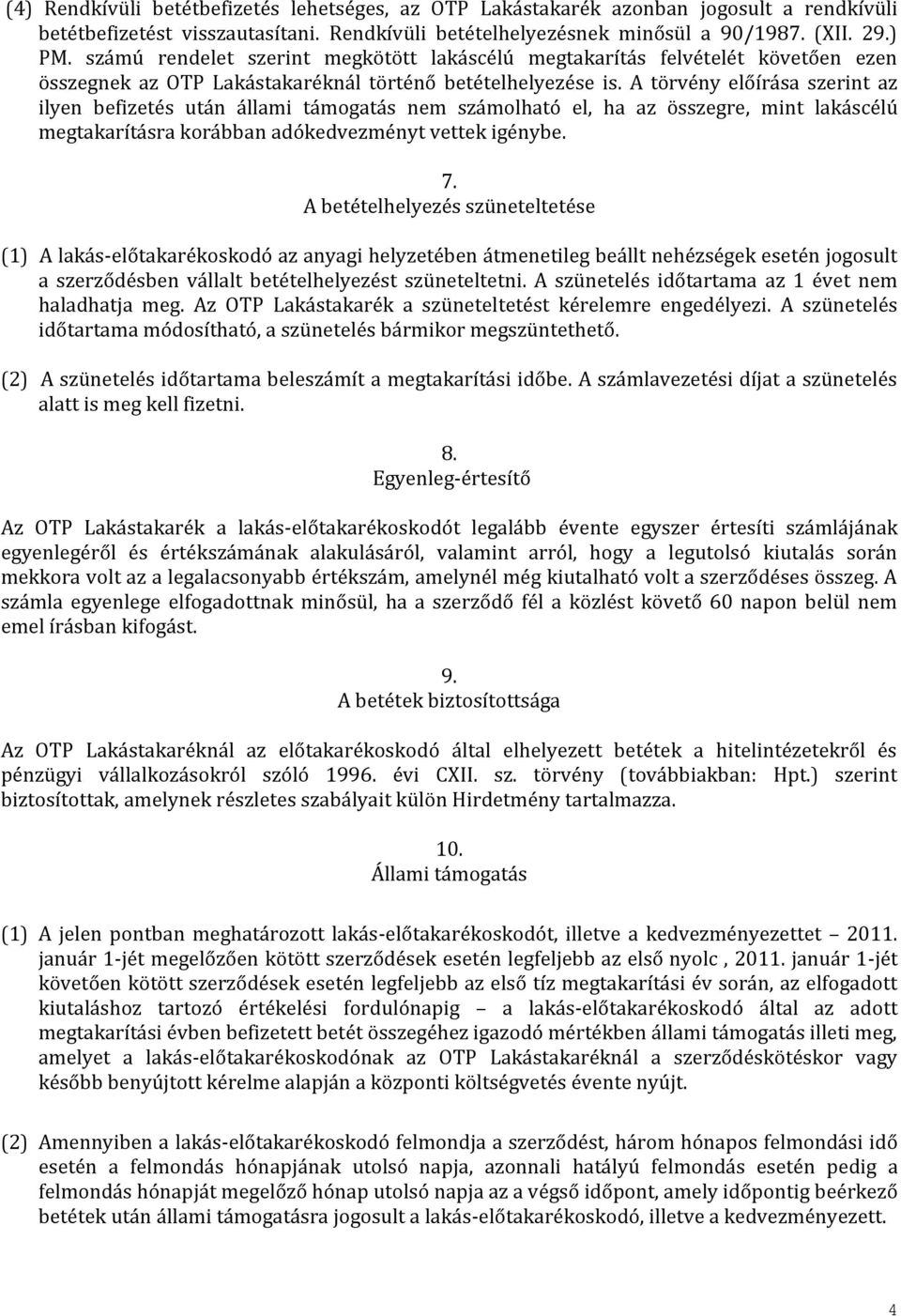 (4) Rendkívüli betétbefizetés lehetséges, az OTP Lakástakarék azonban jogosult a rendkívüli betétbefizetést visszautasítani. Rendkívüli betételhelyezésnek minősül a 90/1987. (XII. 29.) PM. számú rendelet szerint megkötött lakáscélú megtakarítás felvételét követően ezen összegnek az OTP Lakástakaréknál történő betételhelyezése is. A törvény előírása szerint az ilyen befizetés után állami támogatás nem számolható el, ha az összegre, mint lakáscélú megtakarításra korábban adókedvezményt vettek igénybe.

7.
A betételhelyezés szüneteltetése

(1) A lakás-előtakarékoskodó az anyagi helyzetében átmenetileg beállt nehézségek esetén jogosult a szerződésben vállalt betételhelyezést szüneteltetni. A szünetelés időtartama az 1 évet nem haladhatja meg. Az OTP Lakástakarék a szüneteltetést kérelemre engedélyezi. A szünetelés időtartama módosítható, a szünetelés bármikor megszüntethető.

(2) A szünetelés időtartama beleszámít a megtakarítási időbe. A számlavezetési díjat a szünetelés alatt is meg kell fizetni.

8.
Egyenleg-értesítő

Az OTP Lakástakarék a lakás-előtakarékoskodót legalább évente egyszer értesíti számlájának egyenlegéről és értékszámának alakulásáról, valamint arról, hogy a legutolsó kiutalás során mekkora volt az a legalacsonyabb értékszám, amelynél még kiutalható volt a szerződéses összeg. A számla egyenlege elfogadottnak minősül, ha a szerződő fél a közlést követő 60 napon belül nem emel írásban kifogást.

9.
A betétek biztosítottsága

Az OTP Lakástakaréknál az előtakarékoskodó által elhelyezett betétek a hitelintézetekről és pénzügyi vállalkozásokról szóló 1996. évi CXII. sz. törvény (továbbiakban: Hpt.) szerint biztosítottak, amelynek részletes szabályait külön Hirdetmény tartalmazza.

10.
Állami támogatás

(1) A jelen pontban meghatározott lakás-előtakarékoskodót, illetve a kedvezményezettet – 2011. január 1-jét megelőzően kötött szerződések esetén legfeljebb az első nyolc , 2011. január 1-jét követően kötött szerződések esetén legfeljebb az első tíz megtakarítási év során, az elfogadott kiutaláshoz tartozó értékelési fordulónapig – a lakás-előtakarékoskodó által az adott megtakarítási évben befizetett betét összegéhez igazodó mértékben állami támogatás illeti meg, amelyet a lakás-előtakarékoskodónak az OTP Lakástakaréknál a szerződéskötéskor vagy később benyújtott kérelme alapján a központi költségvetés évente nyújt.

(2) Amennyiben a lakás-előtakarékoskodó felmondja a szerződést, három hónapos felmondási idő esetén a felmondás hónapjának utolsó napja, azonnali hatályú felmondás esetén pedig a felmondás hónapját megelőző hónap utolsó napja az a végső időpont, amely időpontig beérkező betétek után állami támogatásra jogosult a lakás-előtakarékoskodó, illetve a kedvezményezett.

4